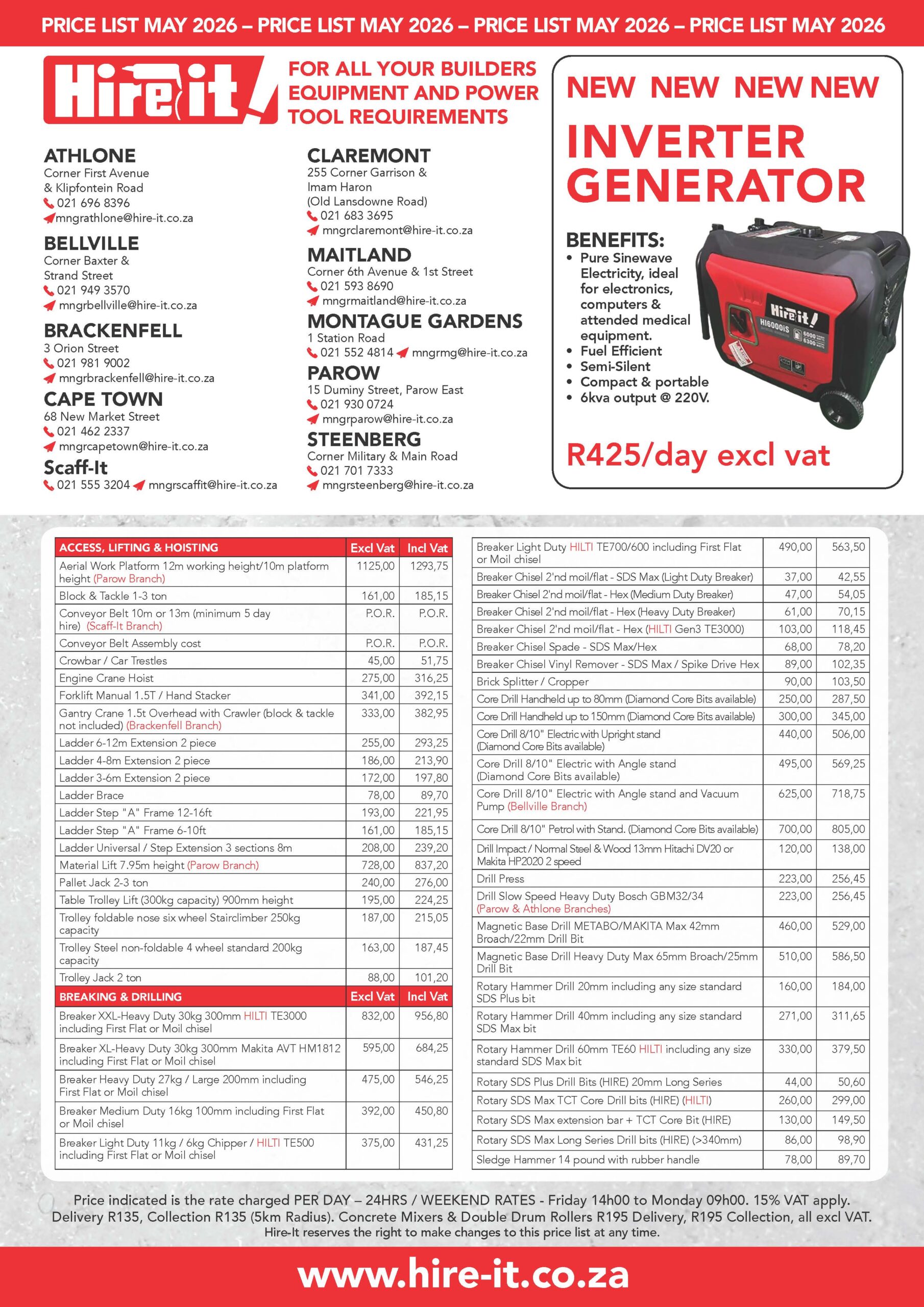 PRICE LIST MAY 2026 – PRICE LIST MAY 2026 – PRICE LIST MAY 2026 – PRICE LIST MAY 2026

Hire it!

FOR ALL YOUR BUILDERS EQUIPMENT AND POWER TOOL REQUIREMENTS

ATHLONE
Corner First Avenue & Klipfontein Road
021 696 8396
mngrathlone@hire-it.co.za

BELLVILLE
Corner Baxter & Strand Street
021 949 3570
mngrbellville@hire-it.co.za

BRACKENFELL
3 Orion Street
021 981 9002
mngrbrackenfell@hire-it.co.za

CAPE TOWN
68 New Market Street
021 462 2337
mngrcapetown@hire-it.co.za

Scaff-It
021 555 3204 mngrscaffit@hire-it.co.za

CLAREMONT
255 Corner Garrison & Imam Haron (Old Lansdowne Road)
021 683 3695
mngrclaremont@hire-it.co.za

MAITLAND
Corner 6th Avenue & 1st Street
021 593 8690
mngrmaitland@hire-it.co.za

MONTAGUE GARDENS
1 Station Road
021 552 4814 mngrmg@hire-it.co.za

PAROW
15 Duminy Street, Parow East
021 930 0724
mngrparow@hire-it.co.za

STEENBERG
Corner Military & Main Road
021 701 7333
mngrsteenberg@hire-it.co.za

NEW NEW NEW NEW

INVERTER GENERATOR

BENEFITS:
• Pure Sinewave Electricity, ideal for electronics, computers & attended medical equipment.
• Fuel Efficient
• Semi-Silent
• Compact & portable
• 6kva output @ 220V.

Hire it! HI6000iS

R425/day excl vat

| ACCESS, LIFTING & HOISTING | Excl Vat | Incl Vat |
|---|---|---|
| Aerial Work Platform 12m working height/10m platform height (Parow Branch) | 1125,00 | 1293,75 |
| Block & Tackle 1-3 ton | 161,00 | 185,15 |
| Conveyor Belt 10m or 13m (minimum 5 day hire) (Scaff-It Branch) | P.O.R. | P.O.R. |
| Conveyor Belt Assembly cost | P.O.R. | P.O.R. |
| Crowbar / Car Trestles | 45,00 | 51,75 |
| Engine Crane Hoist | 275,00 | 316,25 |
| Forklift Manual 1.5T / Hand Stacker | 341,00 | 392,15 |
| Gantry Crane 1.5t Overhead with Crawler (block & tackle not included) (Brackenfell Branch) | 333,00 | 382,95 |
| Ladder 6-12m Extension 2 piece | 255,00 | 293,25 |
| Ladder 4-8m Extension 2 piece | 186,00 | 213,90 |
| Ladder 3-6m Extension 2 piece | 172,00 | 197,80 |
| Ladder Brace | 78,00 | 89,70 |
| Ladder Step "A" Frame 12-16ft | 193,00 | 221,95 |
| Ladder Step "A" Frame 6-10ft | 161,00 | 185,15 |
| Ladder Universal / Step Extension 3 sections 8m | 208,00 | 239,20 |
| Material Lift 7.95m height (Parow Branch) | 728,00 | 837,20 |
| Pallet Jack 2-3 ton | 240,00 | 276,00 |
| Table Trolley Lift (300kg capacity) 900mm height | 195,00 | 224,25 |
| Trolley foldable nose six wheel Stairclimber 250kg capacity | 187,00 | 215,05 |
| Trolley Steel non-foldable 4 wheel standard 200kg capacity | 163,00 | 187,45 |
| Trolley Jack 2 ton | 88,00 | 101,20 |
| BREAKING & DRILLING | Excl Vat | Incl Vat |
| Breaker XXL-Heavy Duty 30kg 300mm HILTI TE3000 including First Flat or Moil chisel | 832,00 | 956,80 |
| Breaker XL-Heavy Duty 30kg 300mm Makita AVT HM1812 including First Flat or Moil chisel | 595,00 | 684,25 |
| Breaker Heavy Duty 27kg / Large 200mm including First Flat or Moil chisel | 475,00 | 546,25 |
| Breaker Medium Duty 16kg 100mm including First Flat or Moil chisel | 392,00 | 450,80 |
| Breaker Light Duty 11kg / 6kg Chipper / HILTI TE500 including First Flat or Moil chisel | 375,00 | 431,25 |

| | | |
|---|---|---|
| Breaker Light Duty HILTI TE700/600 including First Flat or Moil chisel | 490,00 | 563,50 |
| Breaker Chisel 2'nd moil/flat - SDS Max (Light Duty Breaker) | 37,00 | 42,55 |
| Breaker Chisel 2'nd moil/flat - Hex (Medium Duty Breaker) | 47,00 | 54,05 |
| Breaker Chisel 2'nd moil/flat - Hex (Heavy Duty Breaker) | 61,00 | 70,15 |
| Breaker Chisel 2'nd moil/flat - Hex (HILTI Gen3 TE3000) | 103,00 | 118,45 |
| Breaker Chisel Spade - SDS Max/Hex | 68,00 | 78,20 |
| Breaker Chisel Vinyl Remover - SDS Max / Spike Drive Hex | 89,00 | 102,35 |
| Brick Splitter / Cropper | 90,00 | 103,50 |
| Core Drill Handheld up to 80mm (Diamond Core Bits available) | 250,00 | 287,50 |
| Core Drill Handheld up to 150mm (Diamond Core Bits available) | 300,00 | 345,00 |
| Core Drill 8/10" Electric with Upright stand (Diamond Core Bits available) | 440,00 | 506,00 |
| Core Drill 8/10" Electric with Angle stand (Diamond Core Bits available) | 495,00 | 569,25 |
| Core Drill 8/10" Electric with Angle stand and Vacuum Pump (Bellville Branch) | 625,00 | 718,75 |
| Core Drill 8/10" Petrol with Stand. (Diamond Core Bits available) | 700,00 | 805,00 |
| Drill Impact / Normal Steel & Wood 13mm Hitachi DV20 or Makita HP2020 2 speed | 120,00 | 138,00 |
| Drill Press | 223,00 | 256,45 |
| Drill Slow Speed Heavy Duty Bosch GBM32/34 (Parow & Athlone Branches) | 223,00 | 256,45 |
| Magnetic Base Drill METABO/MAKITA Max 42mm Broach/22mm Drill Bit | 460,00 | 529,00 |
| Magnetic Base Drill Heavy Duty Max 65mm Broach/25mm Drill Bit | 510,00 | 586,50 |
| Rotary Hammer Drill 20mm including any size standard SDS Plus bit | 160,00 | 184,00 |
| Rotary Hammer Drill 40mm including any size standard SDS Max bit | 271,00 | 311,65 |
| Rotary Hammer Drill 60mm TE60 HILTI including any size standard SDS Max bit | 330,00 | 379,50 |
| Rotary SDS Plus Drill Bits (HIRE) 20mm Long Series | 44,00 | 50,60 |
| Rotary SDS Max TCT Core Drill bits (HIRE) (HILTI) | 260,00 | 299,00 |
| Rotary SDS Max extension bar + TCT Core Bit (HIRE) | 130,00 | 149,50 |
| Rotary SDS Max Long Series Drill bits (HIRE) (>340mm) | 86,00 | 98,90 |
| Sledge Hammer 14 pound with rubber handle | 78,00 | 89,70 |

Price indicated is the rate charged PER DAY – 24HRS / WEEKEND RATES - Friday 14h00 to Monday 09h00. 15% VAT apply. Delivery R135, Collection R135 (5km Radius). Concrete Mixers & Double Drum Rollers R195 Delivery, R195 Collection, all excl VAT.
Hire-It reserves the right to make changes to this price list at any time.

www.hire-it.co.za